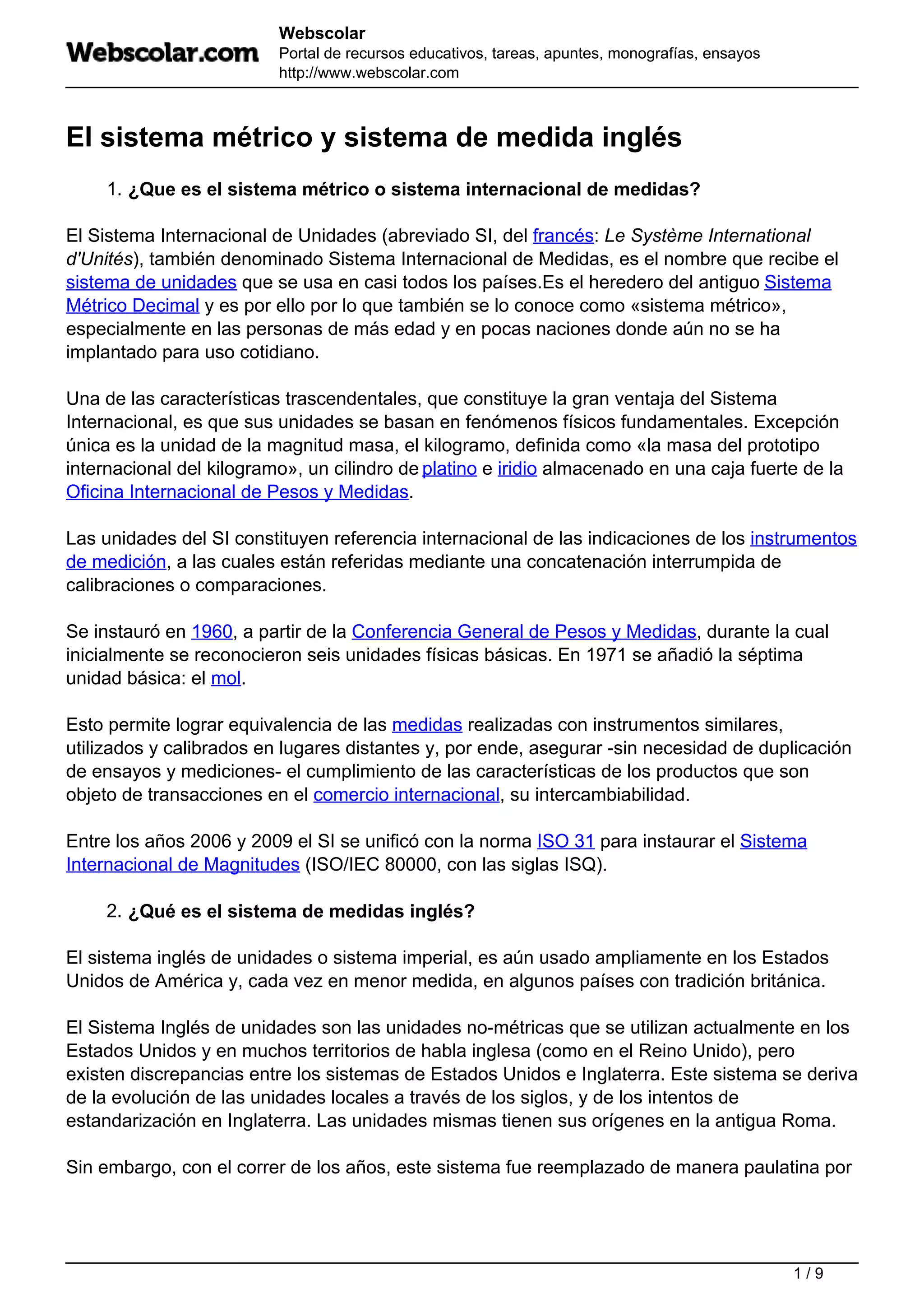 Webscolar.com
Webscolar
Portal de recursos educativos, tareas, apuntes, monografías, ensayos
http://www.webscolar.com

El sistema métrico y sistema de medida inglés

1. ¿Que es el sistema métrico o sistema internacional de medidas?

El Sistema Internacional de Unidades (abreviado SI, del francés: Le Système International d'Unités), también denominado Sistema Internacional de Medidas, es el nombre que recibe el sistema de unidades que se usa en casi todos los países.Es el heredero del antiguo Sistema Métrico Decimal y es por ello por lo que también se lo conoce como «sistema métrico», especialmente en las personas de más edad y en pocas naciones donde aún no se ha implantado para uso cotidiano.

Una de las características trascendentales, que constituye la gran ventaja del Sistema Internacional, es que sus unidades se basan en fenómenos físicos fundamentales. Excepción única es la unidad de la magnitud masa, el kilogramo, definida como «la masa del prototipo internacional del kilogramo», un cilindro de platino e iridio almacenado en una caja fuerte de la Oficina Internacional de Pesos y Medidas.

Las unidades del SI constituyen referencia internacional de las indicaciones de los instrumentos de medición, a las cuales están referidas mediante una concatenación interrumpida de calibraciones o comparaciones.

Se instauró en 1960, a partir de la Conferencia General de Pesos y Medidas, durante la cual inicialmente se reconocieron seis unidades físicas básicas. En 1971 se añadió la séptima unidad básica: el mol.

Esto permite lograr equivalencia de las medidas realizadas con instrumentos similares, utilizados y calibrados en lugares distantes y, por ende, asegurar -sin necesidad de duplicación de ensayos y mediciones- el cumplimiento de las características de los productos que son objeto de transacciones en el comercio internacional, su intercambiabilidad.

Entre los años 2006 y 2009 el SI se unificó con la norma ISO 31 para instaurar el Sistema Internacional de Magnitudes (ISO/IEC 80000, con las siglas ISQ).

2. ¿Qué es el sistema de medidas inglés?

El sistema inglés de unidades o sistema imperial, es aún usado ampliamente en los Estados Unidos de América y, cada vez en menor medida, en algunos países con tradición británica.

El Sistema Inglés de unidades son las unidades no-métricas que se utilizan actualmente en los Estados Unidos y en muchos territorios de habla inglesa (como en el Reino Unido), pero existen discrepancias entre los sistemas de Estados Unidos e Inglaterra. Este sistema se deriva de la evolución de las unidades locales a través de los siglos, y de los intentos de estandarización en Inglaterra. Las unidades mismas tienen sus orígenes en la antigua Roma.

Sin embargo, con el correr de los años, este sistema fue reemplazado de manera paulatina por

1 / 9